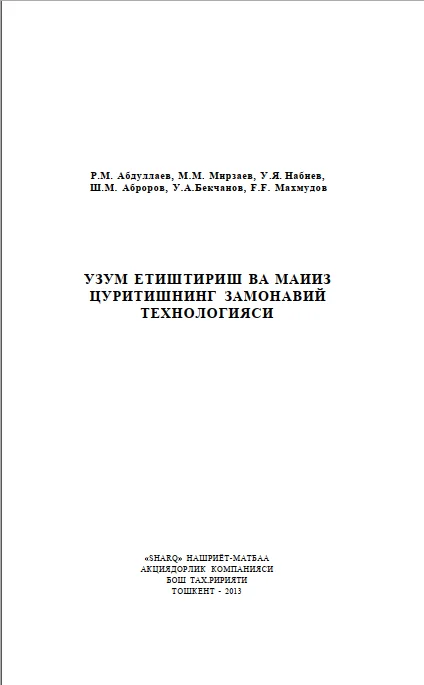 Р.М. Абдуллаев, М.М. Мирзаев, У.Я. Набиев, Ш.М. Аброров, У.А.Бекчанов, F.F. Махмудов

УЗУМ ЕТИШТИРИШ ВА МАИИЗ ЦУРИТИШНИНГ ЗАМОНАВИЙ ТЕХНОЛОГИЯСИ

«SHARQ» НАШРИЁТ-МАТБАА
АКЦИЯДОРЛИК КОМПАНИЯСИ
БОШ ТАХ.РИРИЯТИ
ТОШКЕНТ - 2013